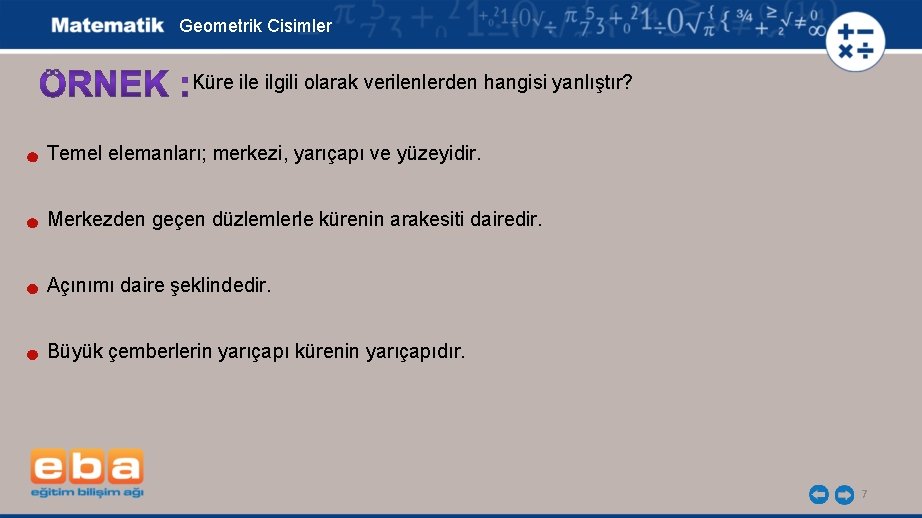 Matematik Geometrik Cisimler

ÖRNEK : Küre ile ilgili olarak verilenlerden hangisi yanlıştır?

Temel elemanları; merkezi, yarıçapı ve yüzeyidir.

Merkezden geçen düzlemlerle kürenin arakesiti dairedir.

Açınımı daire şeklindedir.

Büyük çemberlerin yarıçapı kürenin yarıçapıdır.

eba
eğitim bilişim ağı

7